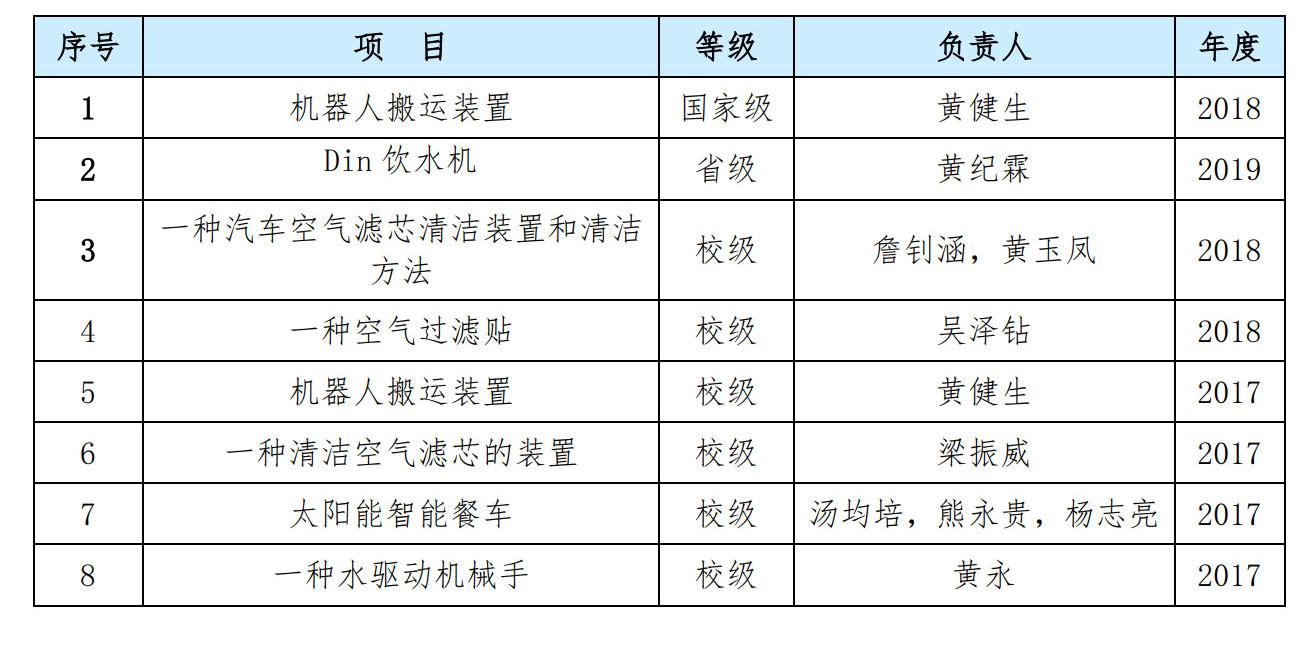 | 序号 | 项　目 | 等级 | 负责人 | 年度 |
|---|---|---|---|---|
| 1 | 机器人搬运装置 | 国家级 | 黄健生 | 2018 |
| 2 | Din 饮水机 | 省级 | 黄纪霖 | 2019 |
| 3 | 一种汽车空气滤芯清洁装置和清洁方法 | 校级 | 詹钊涵，黄玉凤 | 2018 |
| 4 | 一种空气过滤贴 | 校级 | 吴泽钻 | 2018 |
| 5 | 机器人搬运装置 | 校级 | 黄健生 | 2017 |
| 6 | 一种清洁空气滤芯的装置 | 校级 | 梁振威 | 2017 |
| 7 | 太阳能智能餐车 | 校级 | 汤均培，熊永贵，杨志亮 | 2017 |
| 8 | 一种水驱动机械手 | 校级 | 黄永 | 2017 |